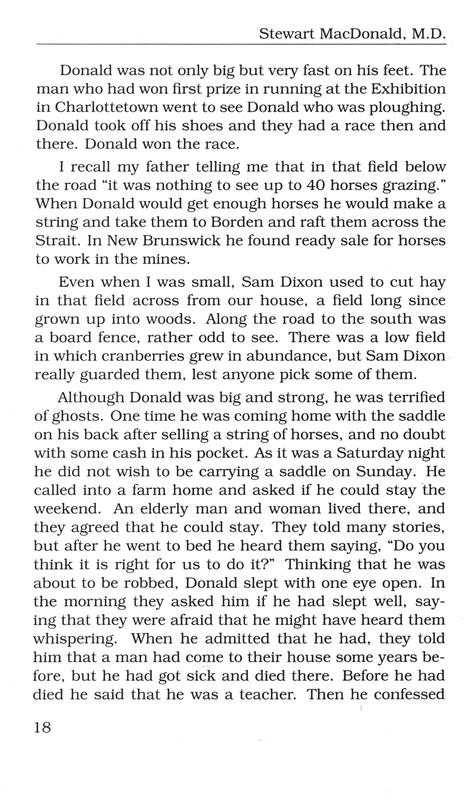 Stewart MacDonald, M.D.

Donald was not only big but very fast on his feet. The man who had won first prize in running at the Exhibition in Charlottetown went to see Donald who was ploughing. Donald took off his shoes and they had a race then and there. Donald won the race.

I recall my father telling me that in that field below the road "it was nothing to see up to 40 horses grazing." When Donald would get enough horses he would make a string and take them to Borden and raft them across the Strait. In New Brunswick he found ready sale for horses to work in the mines.

Even when I was small, Sam Dixon used to cut hay in that field across from our house, a field long since grown up into woods. Along the road to the south was a board fence, rather odd to see. There was a low field in which cranberries grew in abundance, but Sam Dixon really guarded them, lest anyone pick some of them.

Although Donald was big and strong, he was terrified of ghosts. One time he was coming home with the saddle on his back after selling a string of horses, and no doubt with some cash in his pocket. As it was a Saturday night he did not wish to be carrying a saddle on Sunday. He called into a farm home and asked if he could stay the weekend. An elderly man and woman lived there, and they agreed that he could stay. They told many stories, but after he went to bed he heard them saying, "Do you think it is right for us to do it?" Thinking that he was about to be robbed, Donald slept with one eye open. In the morning they asked him if he had slept well, saying that they were afraid that he might have heard them whispering. When he admitted that he had, they told him that a man had come to their house some years before, but he had got sick and died there. Before he had died he said that he was a teacher. Then he confessed

18